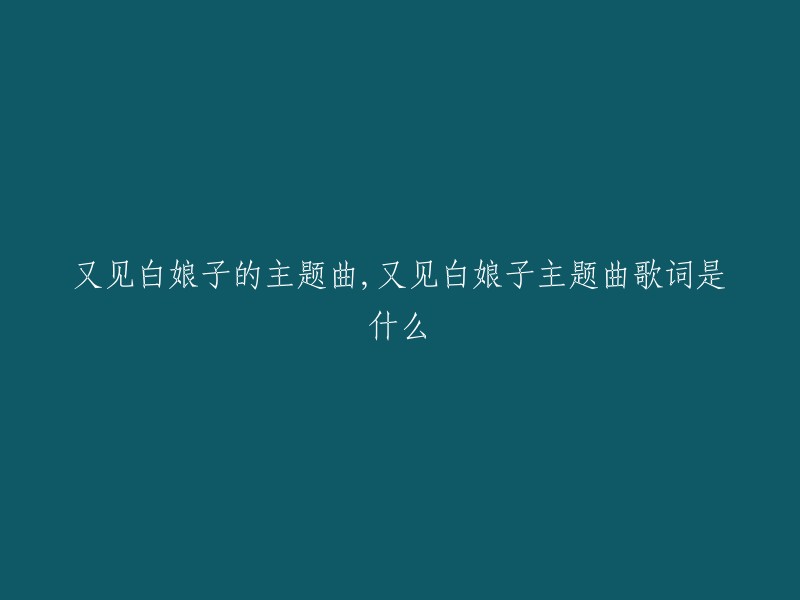 又见白娘子的主题曲,又见白娘子主题曲歌词是什么